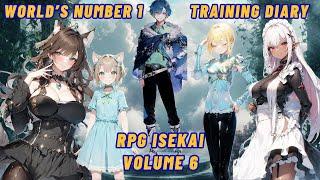 WORLD'S NUMBER 1 TRAINING DIARY

RPG ISEKAI
VOLUME 6